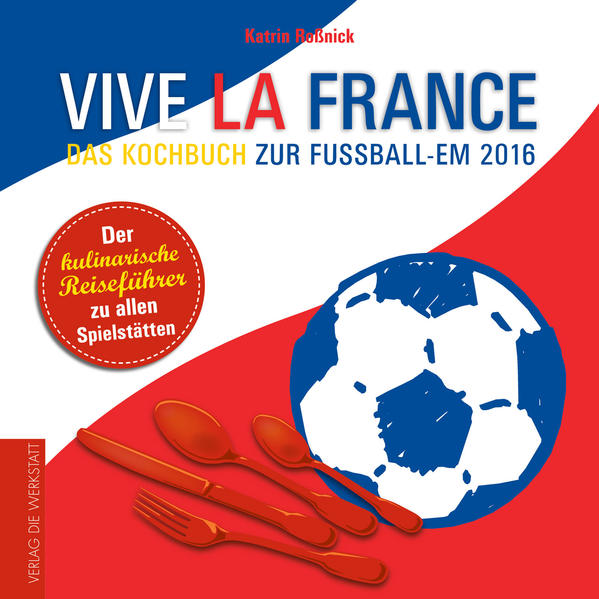 Katrin Roßnick

VIVE LA FRANCE

DAS KOCHBUCH ZUR FUSSBALL-EM 2016

Der kulinarische Reiseführer zu allen Spielstätten

VERLAG DIE WERKSTATT